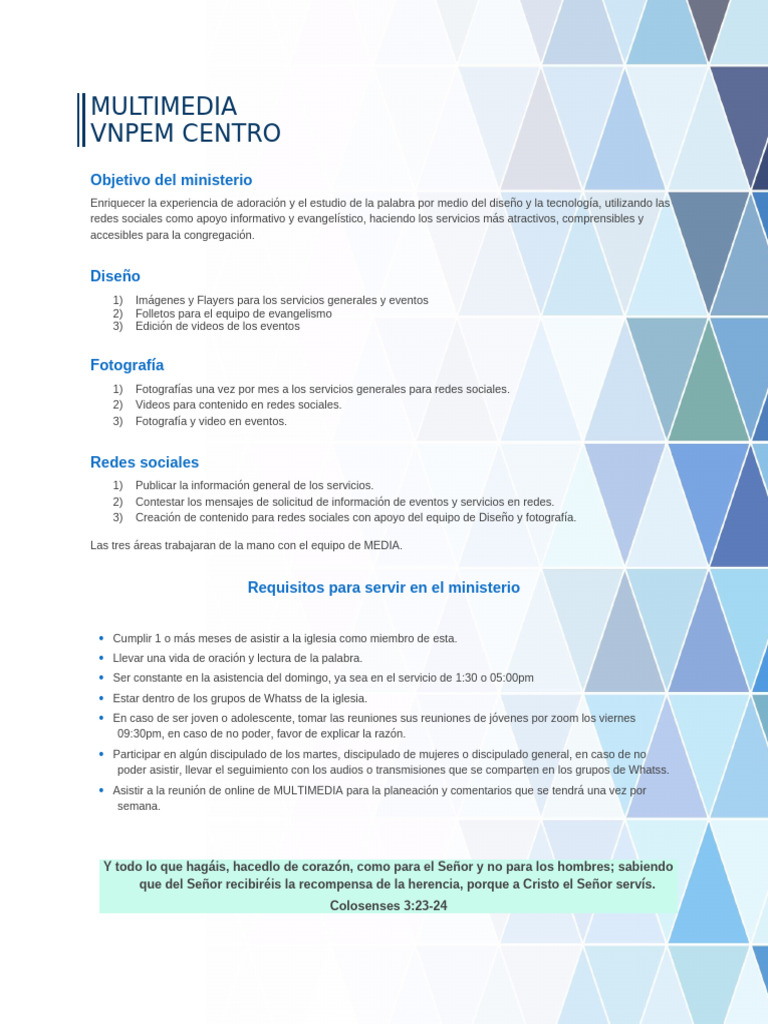 MULTIMEDIA
VNPEM CENTRO

Objetivo del ministerio

Enriquecer la experiencia de adoración y el estudio de la palabra por medio del diseño y la tecnología, utilizando las redes sociales como apoyo informativo y evangelístico, haciendo los servicios más atractivos, comprensibles y accesibles para la congregación.

Diseño

1) Imágenes y Flayers para los servicios generales y eventos
2) Folletos para el equipo de evangelismo
3) Edición de videos de los eventos

Fotografía

1) Fotografías una vez por mes a los servicios generales para redes sociales.
2) Videos para contenido en redes sociales.
3) Fotografía y video en eventos.

Redes sociales

1) Publicar la información general de los servicios.
2) Contestar los mensajes de solicitud de información de eventos y servicios en redes.
3) Creación de contenido para redes sociales con apoyo del equipo de Diseño y fotografía.

Las tres áreas trabajaran de la mano con el equipo de MEDIA.

Requisitos para servir en el ministerio

• Cumplir 1 o más meses de asistir a la iglesia como miembro de esta.
• Llevar una vida de oración y lectura de la palabra.
• Ser constante en la asistencia del domingo, ya sea en el servicio de 1:30 o 05:00pm
• Estar dentro de los grupos de Whatss de la iglesia.
• En caso de ser joven o adolescente, tomar las reuniones sus reuniones de jóvenes por zoom los viernes 09:30pm, en caso de no poder, favor de explicar la razón.
• Participar en algún discipulado de los martes, discipulado de mujeres o discipulado general, en caso de no poder asistir, llevar el seguimiento con los audios o transmisiones que se comparten en los grupos de Whatss.
• Asistir a la reunión de online de MULTIMEDIA para la planeación y comentarios que se tendrá una vez por semana.

Y todo lo que hagáis, hacedlo de corazón, como para el Señor y no para los hombres; sabiendo que del Señor recibiréis la recompensa de la herencia, porque a Cristo el Señor servís.
Colosenses 3:23-24